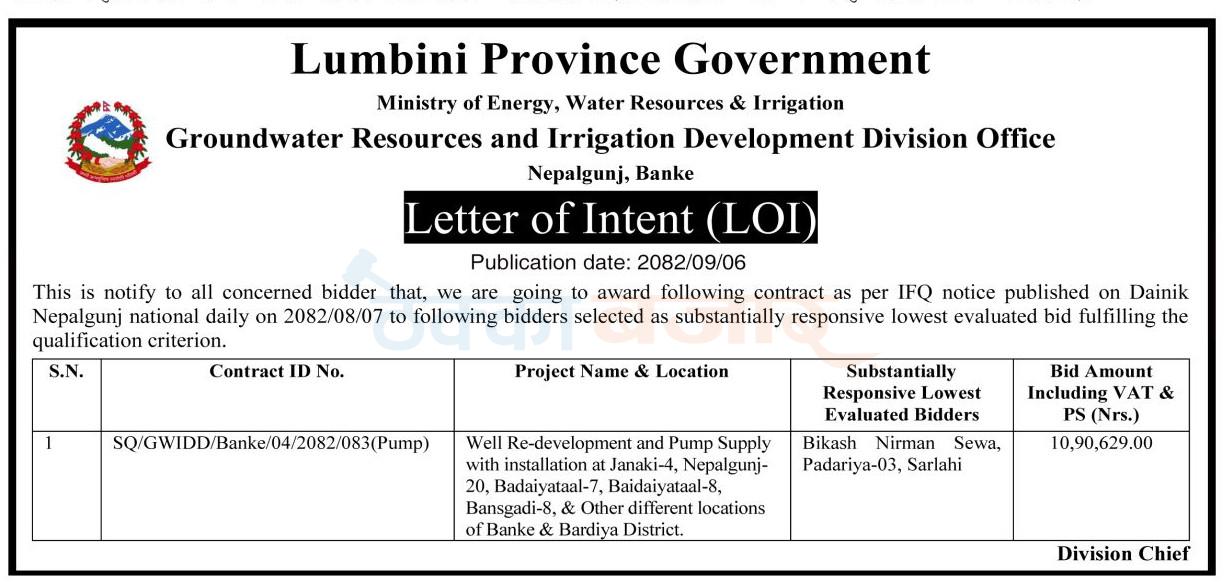 Lumbini Province Government

Ministry of Energy, Water Resources & Irrigation

Groundwater Resources and Irrigation Development Division Office

Nepalgunj, Banke

Letter of Intent (LOI)

Publication date: 2082/09/06

This is notify to all concerned bidder that, we are going to award following contract as per IFQ notice published on Dainik Nepalgunj national daily on 2082/08/07 to following bidders selected as substantially responsive lowest evaluated bid fulfilling the qualification criterion.

| S.N. | Contract ID No. | Project Name & Location | Substantially Responsive Lowest Evaluated Bidders | Bid Amount Including VAT & PS (Nrs.) |
|---|---|---|---|---|
| 1 | SQ/GWIDD/Banke/04/2082/083(Pump) | Well Re-development and Pump Supply with installation at Janaki-4, Nepalgunj-20, Badaiyataal-7, Baidaiyataal-8, Bansgadi-8, & Other different locations of Banke & Bardiya District. | Bikash Nirman Sewa, Padariya-03, Sarlahi | 10,90,629.00 |

Division Chief